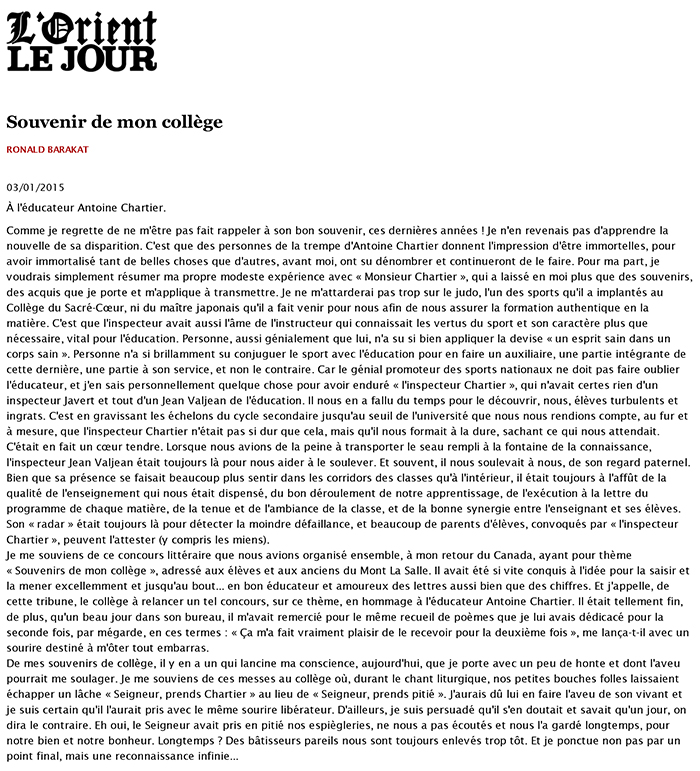 L'Orient
LE JOUR

Souvenir de mon collège

RONALD BARAKAT

03/01/2015

À l'éducateur Antoine Chartier.

Comme je regrette de ne m'être pas fait rappeler à son bon souvenir, ces dernières années ! Je n'en revenais pas d'apprendre la nouvelle de sa disparition. C'est que des personnes de la trempe d'Antoine Chartier donnent l'impression d'être immortelles, pour avoir immortalisé tant de belles choses que d'autres, avant moi, ont su dénombrer et continueront de le faire. Pour ma part, je voudrais simplement résumer ma propre modeste expérience avec « Monsieur Chartier », qui a laissé en moi plus que des souvenirs, des acquis que je porte et m'applique à transmettre. Je ne m'attarderai pas trop sur le judo, l'un des sports qu'il a implantés au Collège du Sacré-Cœur, ni du maître japonais qu'il a fait venir pour nous afin de nous assurer la formation authentique en la matière. C'est que l'inspecteur avait aussi l'âme de l'instructeur qui connaissait les vertus du sport et son caractère plus que nécessaire, vital pour l'éducation. Personne, aussi génialement que lui, n'a su si bien appliquer la devise « un esprit sain dans un corps sain ». Personne n'a si brillamment su conjuguer le sport avec l'éducation pour en faire un auxiliaire, une partie intégrante de cette dernière, une partie à son service, et non le contraire. Car le génial promoteur des sports nationaux ne doit pas faire oublier l'éducateur, et j'en sais personnellement quelque chose pour avoir enduré « l'inspecteur Chartier », qui n'avait certes rien d'un inspecteur Javert et tout d'un Jean Valjean de l'éducation. Il nous en a fallu du temps pour le découvrir, nous, élèves turbulents et ingrats. C'est en gravissant les échelons du cycle secondaire jusqu'au seuil de l'université que nous nous rendions compte, au fur et à mesure, que l'inspecteur Chartier n'était pas si dur que cela, mais qu'il nous formait à la dure, sachant ce qui nous attendait. C'était en fait un cœur tendre. Lorsque nous avions de la peine à transporter le seau rempli à la fontaine de la connaissance, l'inspecteur Jean Valjean était toujours là pour nous aider à le soulever. Et souvent, il nous soulevait à nous, de son regard paternel. Bien que sa présence se faisait beaucoup plus sentir dans les corridors des classes qu'à l'intérieur, il était toujours à l'affût de la qualité de l'enseignement qui nous était dispensé, du bon déroulement de notre apprentissage, de l'exécution à la lettre du programme de chaque matière, de la tenue et de l'ambiance de la classe, et de la bonne synergie entre l'enseignant et ses élèves. Son « radar » était toujours là pour détecter la moindre défaillance, et beaucoup de parents d'élèves, convoqués par « l'inspecteur Chartier », peuvent l'attester (y compris les miens).
Je me souviens de ce concours littéraire que nous avions organisé ensemble, à mon retour du Canada, ayant pour thème « Souvenirs de mon collège », adressé aux élèves et aux anciens du Mont La Salle. Il avait été si vite conquis à l'idée pour la saisir et la mener excellemment et jusqu'au bout... en bon éducateur et amoureux des lettres aussi bien que des chiffres. Et j'appelle, de cette tribune, le collège à relancer un tel concours, sur ce thème, en hommage à l'éducateur Antoine Chartier. Il était tellement fin, de plus, qu'un beau jour dans son bureau, il m'avait remercié pour le même recueil de poèmes que je lui avais dédicacé pour la seconde fois, par mégarde, en ces termes : « Ça m'a fait vraiment plaisir de le recevoir pour la deuxième fois », me lança-t-il avec un sourire destiné à m'ôter tout embarras.
De mes souvenirs de collège, il y en a un qui lancine ma conscience, aujourd'hui, que je porte avec un peu de honte et dont l'aveu pourrait me soulager. Je me souviens de ces messes au collège où, durant le chant liturgique, nos petites bouches folles laissaient échapper un lâche « Seigneur, prends Chartier » au lieu de « Seigneur, prends pitié ». J'aurais dû lui en faire l'aveu de son vivant et je suis certain qu'il l'aurait pris avec le même sourire libérateur. D'ailleurs, je suis persuadé qu'il s'en doutait et savait qu'un jour, on dira le contraire. Eh oui, le Seigneur avait pris en pitié nos espiègleries, ne nous a pas écoutés et nous l'a gardé longtemps, pour notre bien et notre bonheur. Longtemps ? Des bâtisseurs pareils nous sont toujours enlevés trop tôt. Et je ponctue non pas par un point final, mais une reconnaissance infinie...